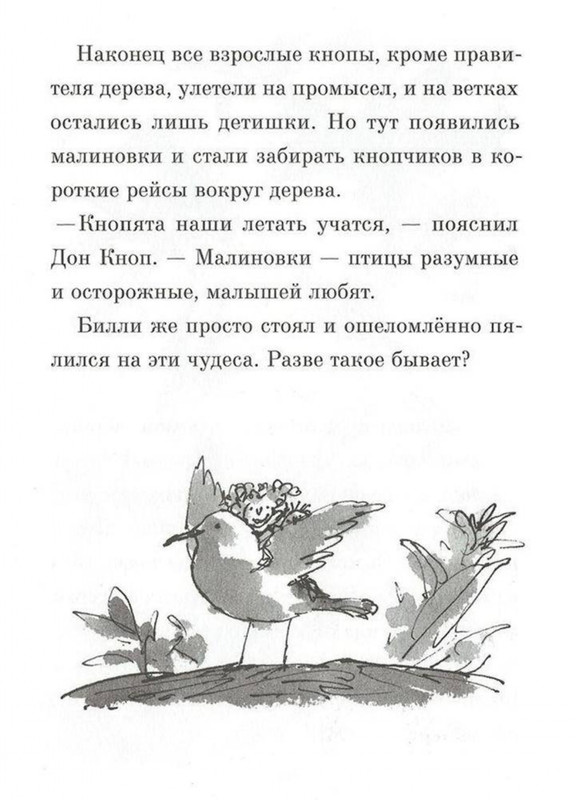 Наконец все взрослые кнопы, кроме правителя дерева, улетели на промысел, и на ветках остались лишь детишки. Но тут появились малиновки и стали забирать кнопчиков в короткие рейсы вокруг дерева.

—Кнопята наши летать учатся, — пояснил Дон Кноп. — Малиновки — птицы разумные и осторожные, малышей любят.

Билли же просто стоял и ошеломлённо пялился на эти чудеса. Разве такое бывает?